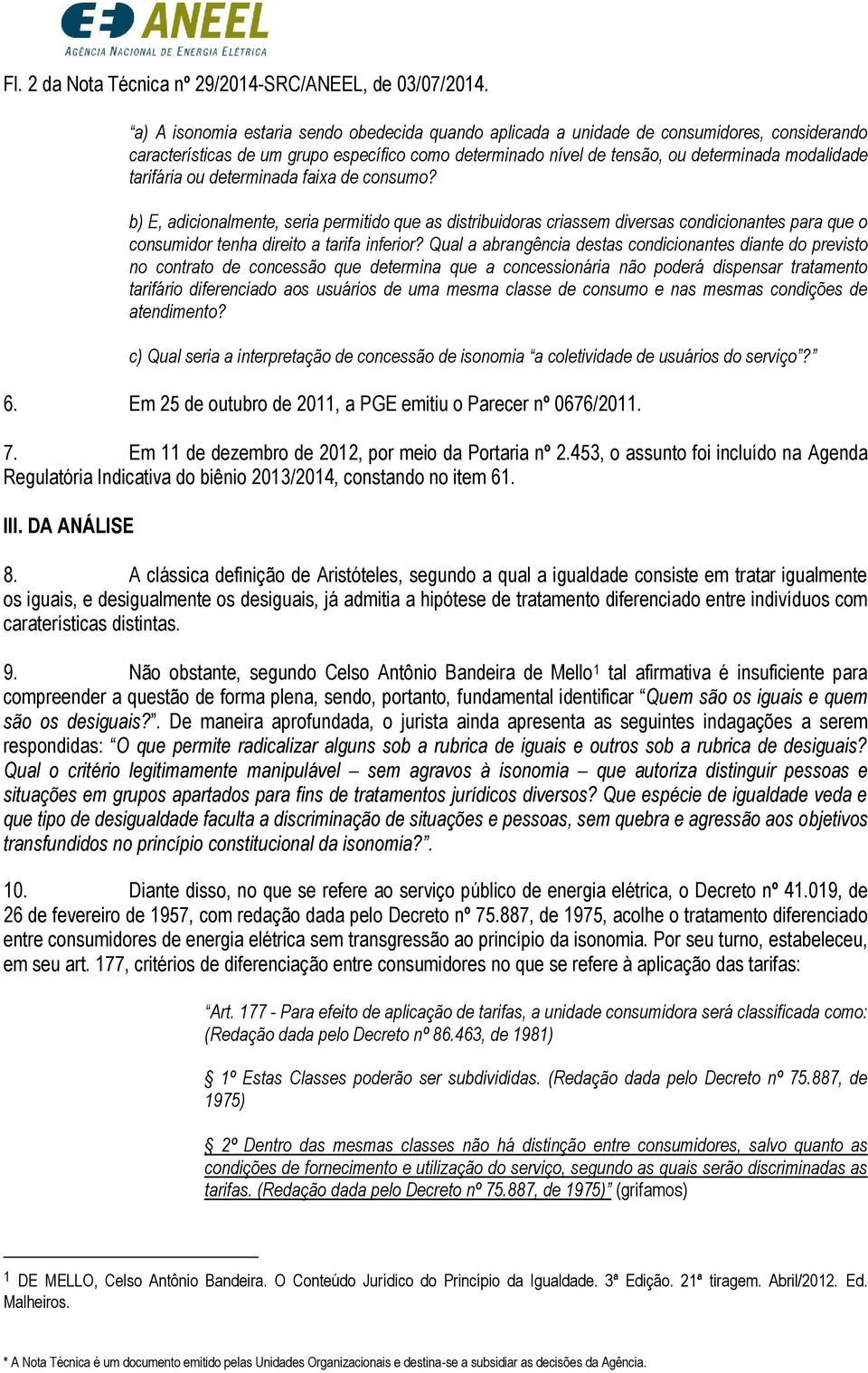 ANEEL
AGÊNCIA NACIONAL DE ENERGIA ELÉTRICA

Fl. 2 da Nota Técnica nº 29/2014-SRC/ANEEL, de 03/07/2014.

"a) A isonomia estaria sendo obedecida quando aplicada a unidade de consumidores, considerando características de um grupo específico como determinado nível de tensão, ou determinada modalidade tarifária ou determinada faixa de consumo?

b) E, adicionalmente, seria permitido que as distribuidoras criassem diversas condicionantes para que o consumidor tenha direito a tarifa inferior? Qual a abrangência destas condicionantes diante do previsto no contrato de concessão que determina que a concessionária não poderá dispensar tratamento tarifário diferenciado aos usuários de uma mesma classe de consumo e nas mesmas condições de atendimento?

c) Qual seria a interpretação de concessão de isonomia "a coletividade de usuários do serviço"?"

6. Em 25 de outubro de 2011, a PGE emitiu o Parecer nº 0676/2011.

7. Em 11 de dezembro de 2012, por meio da Portaria nº 2.453, o assunto foi incluído na Agenda Regulatória Indicativa do biênio 2013/2014, constando no item 61.

III. DA ANÁLISE

8. A clássica definição de Aristóteles, segundo a qual a igualdade consiste em tratar igualmente os iguais, e desigualmente os desiguais, já admitia a hipótese de tratamento diferenciado entre indivíduos com caraterísticas distintas.

9. Não obstante, segundo Celso Antônio Bandeira de Mello$^1$ tal afirmativa é insuficiente para compreender a questão de forma plena, sendo, portanto, fundamental identificar "Quem são os iguais e quem são os desiguais?". De maneira aprofundada, o jurista ainda apresenta as seguintes indagações a serem respondidas: "O que permite radicalizar alguns sob a rubrica de iguais e outros sob a rubrica de desiguais? Qual o critério legitimamente manipulável – sem agravos à isonomia – que autoriza distinguir pessoas e situações em grupos apartados para fins de tratamentos jurídicos diversos? Que espécie de igualdade veda e que tipo de desigualdade faculta a discriminação de situações e pessoas, sem quebra e agressão aos objetivos transfundidos no princípio constitucional da isonomia?".

10. Diante disso, no que se refere ao serviço público de energia elétrica, o Decreto nº 41.019, de 26 de fevereiro de 1957, com redação dada pelo Decreto nº 75.887, de 1975, acolhe o tratamento diferenciado entre consumidores de energia elétrica sem transgressão ao princípio da isonomia. Por seu turno, estabeleceu, em seu art. 177, critérios de diferenciação entre consumidores no que se refere à aplicação das tarifas:

"Art. 177 - Para efeito de aplicação de tarifas, a unidade consumidora será classificada como: (Redação dada pelo Decreto nº 86.463, de 1981)

§ 1º Estas Classes poderão ser subdivididas. (Redação dada pelo Decreto nº 75.887, de 1975)

§ 2º Dentro das mesmas classes não há distinção entre consumidores, salvo quanto as condições de fornecimento e utilização do serviço, segundo as quais serão discriminadas as tarifas. (Redação dada pelo Decreto nº 75.887, de 1975)" (grifamos)

$^1$ DE MELLO, Celso Antônio Bandeira. O Conteúdo Jurídico do Princípio da Igualdade. 3ª Edição. 21ª tiragem. Abril/2012. Ed. Malheiros.

* A Nota Técnica é um documento emitido pelas Unidades Organizacionais e destina-se a subsidiar as decisões da Agência.